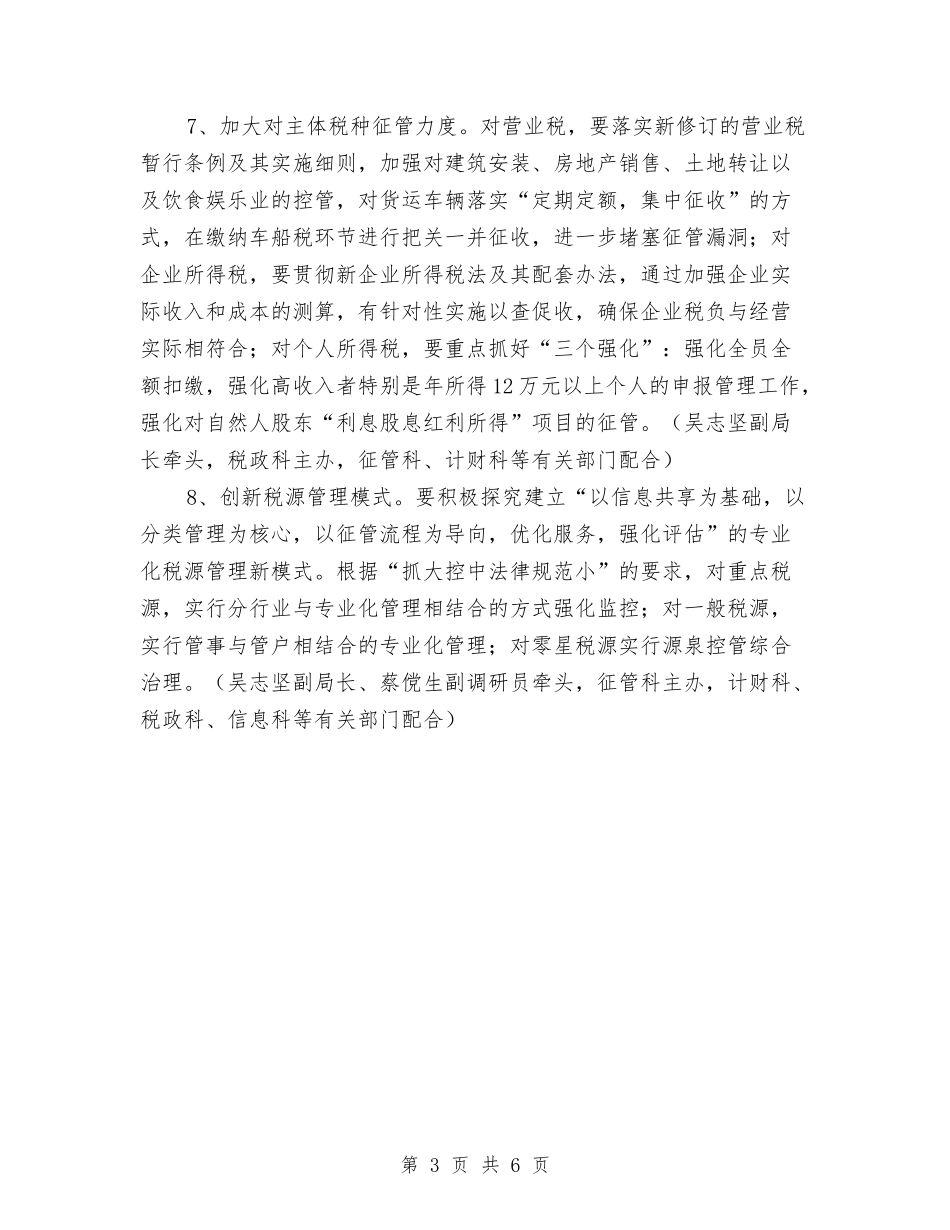 7、加大对主体税种征管力度。对营业税，要落实新修订的营业税暂行条例及其实施细则，加强对建筑安装、房地产销售、土地转让以及饮食娱乐业的控管，对货运车辆落实“定期定额，集中征收”的方式，在缴纳车船税环节进行把关一并征收，进一步堵塞征管漏洞；对企业所得税，要贯彻新企业所得税法及其配套办法，通过加强企业实际收入和成本的测算，有针对性实施以查促收，确保企业税负与经营实际相符合；对个人所得税，要重点抓好“三个强化”：强化全员全额扣缴，强化高收入者特别是年所得12万元以上个人的申报管理工作，强化对自然人股东“利息股息红利所得”项目的征管。（吴志坚副局长牵头，税政科主办，征管科、计财科等有关部门配合）

8、创新税源管理模式。要积极探究建立“以信息共享为基础，以分类管理为核心，以征管流程为导向，优化服务，强化评估”的专业化税源管理新模式。根据“抓大控中法律规范小”的要求，对重点税源，实行分行业与专业化管理相结合的方式强化监控；对一般税源，实行管事与管户相结合的专业化管理；对零星税源实行源泉控管综合治理。（吴志坚副局长、蔡傥生副调研员牵头，征管科主办，计财科、税政科、信息科等有关部门配合）

第 3 页 共 6 页